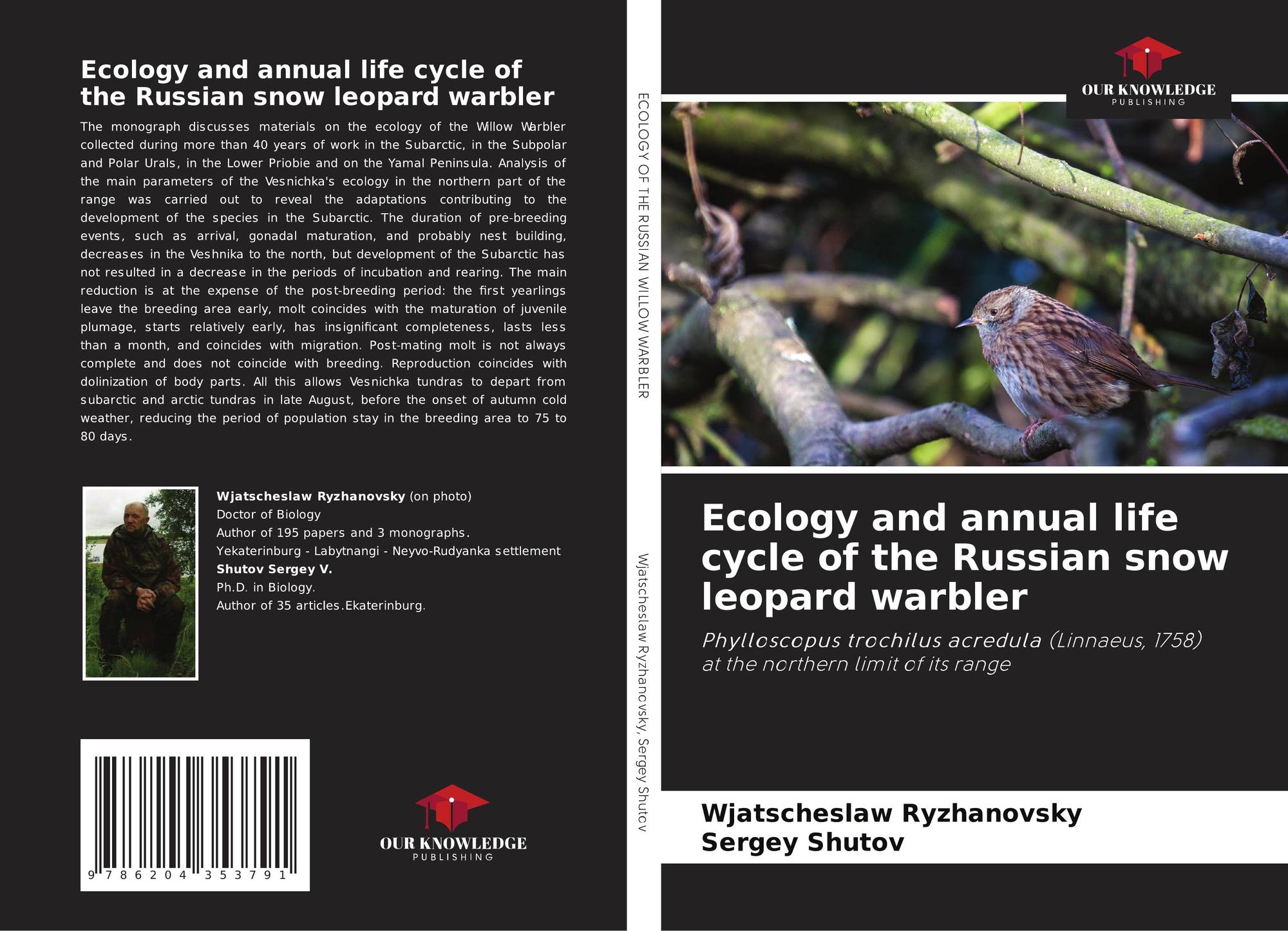 Ecology and annual life cycle of the Russian snow leopard warbler

The monograph discusses materials on the ecology of the Willow Warbler collected during more than 40 years of work in the Subarctic, in the Subpolar and Polar Urals, in the Lower Priobie and on the Yamal Peninsula. Analysis of the main parameters of the Vesnichka's ecology in the northern part of the range was carried out to reveal the adaptations contributing to the development of the species in the Subarctic. The duration of pre-breeding events, such as arrival, gonadal maturation, and probably nest building, decreases in the Veshnika to the north, but development of the Subarctic has not resulted in a decrease in the periods of incubation and rearing. The main reduction is at the expense of the post-breeding period: the first yearlings leave the breeding area early, molt coincides with the maturation of juvenile plumage, starts relatively early, has insignificant completeness, lasts less than a month, and coincides with migration. Post-mating molt is not always complete and does not coincide with breeding. Reproduction coincides with dolinization of body parts. All this allows Vesnichka tundras to depart from subarctic and arctic tundras in late August, before the onset of autumn cold weather, reducing the period of population stay in the breeding area to 75 to 80 days.

Wjatscheslaw Ryzhanovsky (on photo)
Doctor of Biology
Author of 195 papers and 3 monographs.
Yekaterinburg - Labytnangi - Neyvo-Rudyanka settlement
Shutov Sergey V.
Ph.D. in Biology.
Author of 35 articles.Ekaterinburg.

9 786204 353791

OUR KNOWLEDGE
PUBLISHING

ECOLOGY OF THE RUSSIAN WILLOW WARBLER

Wjatscheslaw Ryzhanovsky, Sergey Shutov

OUR KNOWLEDGE
PUBLISHING

Ecology and annual life cycle of the Russian snow leopard warbler

Phylloscopus trochilus acredula (Linnaeus, 1758) at the northern limit of its range

Wjatscheslaw Ryzhanovsky
Sergey Shutov